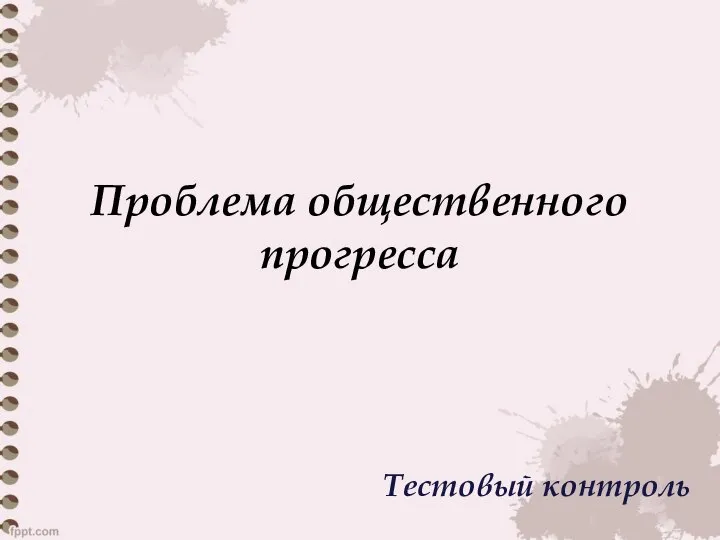 Проблема общественного прогресса

Тестовый контроль

fppt.com